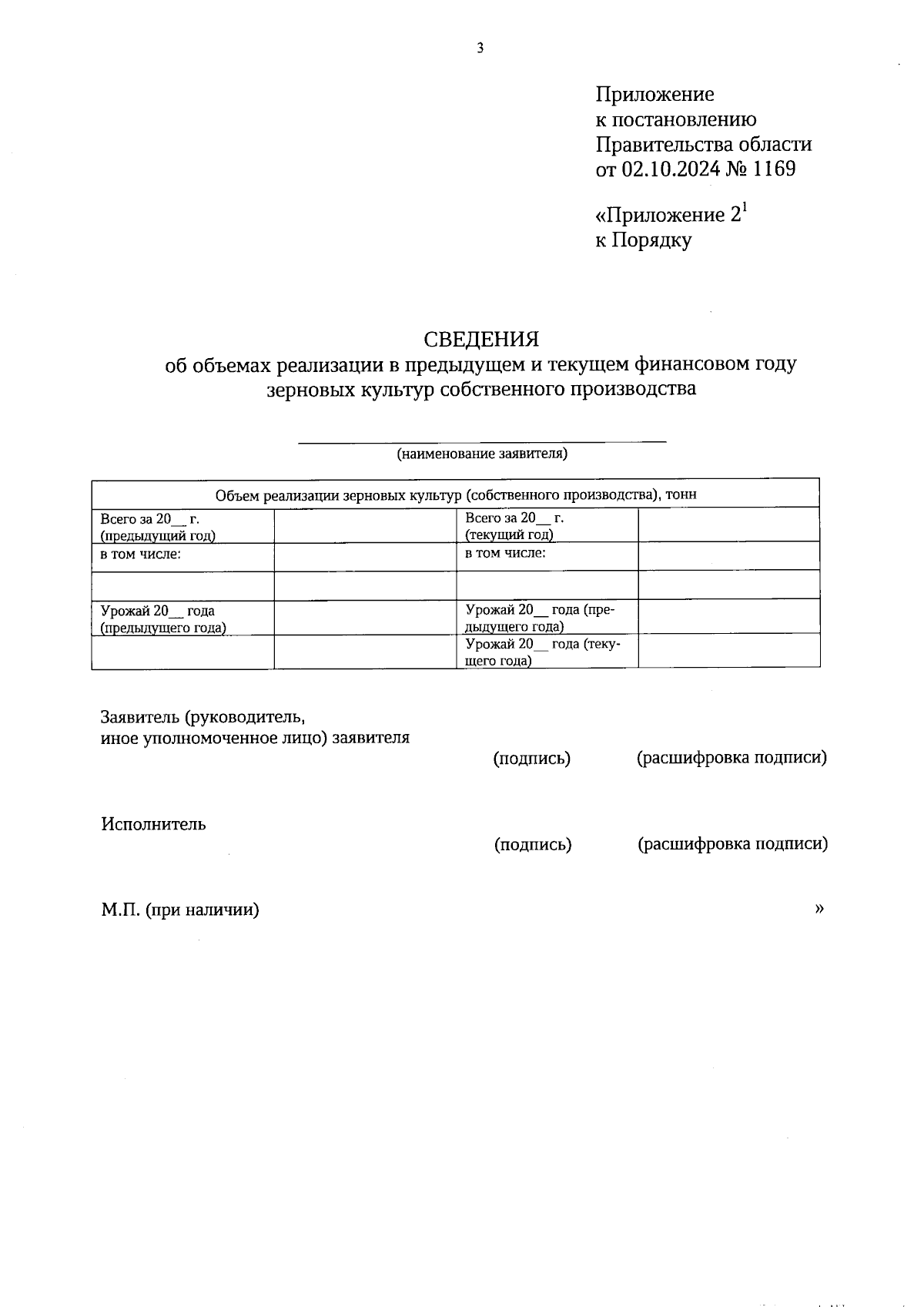 3

Приложение
к постановлению
Правительства области
от 02.10.2024 № 1169

«Приложение $2^1$
к Порядку

СВЕДЕНИЯ
об объемах реализации в предыдущем и текущем финансовом году
зерновых культур собственного производства

(наименование заявителя)

| Объем реализации зерновых культур (собственного производства), тонн | | | |
|---|---|---|---|
| Всего за 20__ г. (предыдущий год) | | Всего за 20__ г. (текущий год) | |
| в том числе: | | в том числе: | |
| | | | |
| Урожай 20__ года (предыдущего года) | | Урожай 20__ года (предыдущего года) | |
| | | Урожай 20__ года (текущего года) | |

Заявитель (руководитель,
иное уполномоченное лицо) заявителя
(подпись) (расшифровка подписи)

Исполнитель
(подпись) (расшифровка подписи)

М.П. (при наличии) »